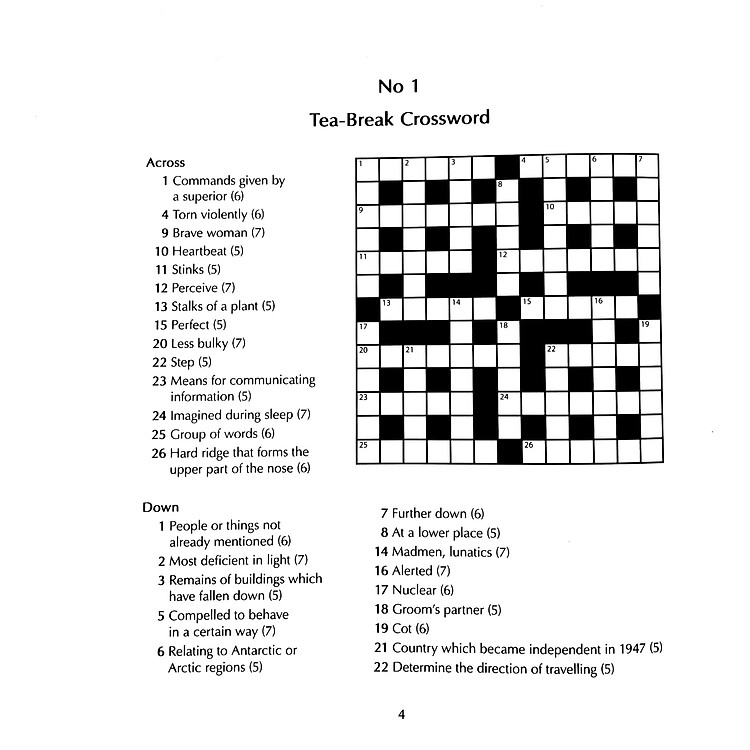 No 1

Tea-Break Crossword

Across
1 Commands given by a superior (6)
4 Torn violently (6)
9 Brave woman (7)
10 Heartbeat (5)
11 Stinks (5)
12 Perceive (7)
13 Stalks of a plant (5)
15 Perfect (5)
20 Less bulky (7)
22 Step (5)
23 Means for communicating information (5)
24 Imagined during sleep (7)
25 Group of words (6)
26 Hard ridge that forms the upper part of the nose (6)

1 2 3 4 5 6 7 8 9 10 11 12 13 14 15 16 17 18 19 20 21 22 23 24 25 26

Down
1 People or things not already mentioned (6)
2 Most deficient in light (7)
3 Remains of buildings which have fallen down (5)
5 Compelled to behave in a certain way (7)
6 Relating to Antarctic or Arctic regions (5)
7 Further down (6)
8 At a lower place (5)
14 Madmen, lunatics (7)
16 Alerted (7)
17 Nuclear (6)
18 Groom's partner (5)
19 Cot (6)
21 Country which became independent in 1947 (5)
22 Determine the direction of travelling (5)

4